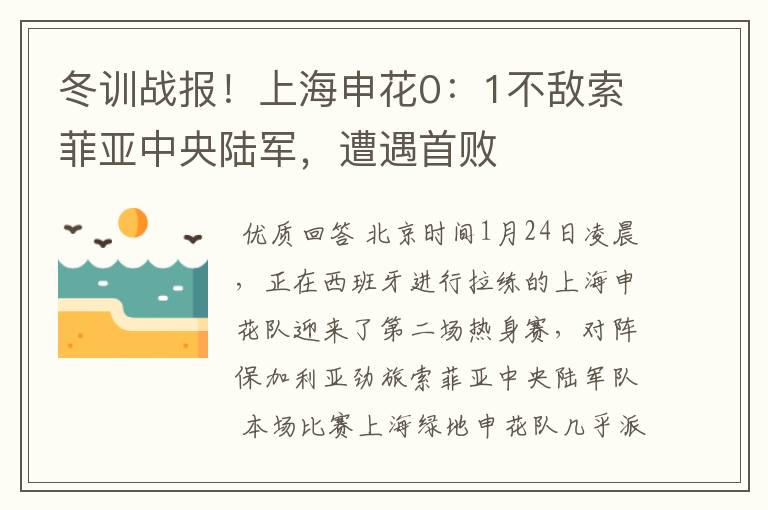 冬训战报！上海申花0：1不敌索菲亚中央陆军，遭遇首败

优质回答 北京时间1月24日凌晨，正在西班牙进行拉练的上海申花队迎来了第二场热身赛，对阵保加利亚劲旅索菲亚中央陆军队 本场比赛上海绿地申花队几乎派